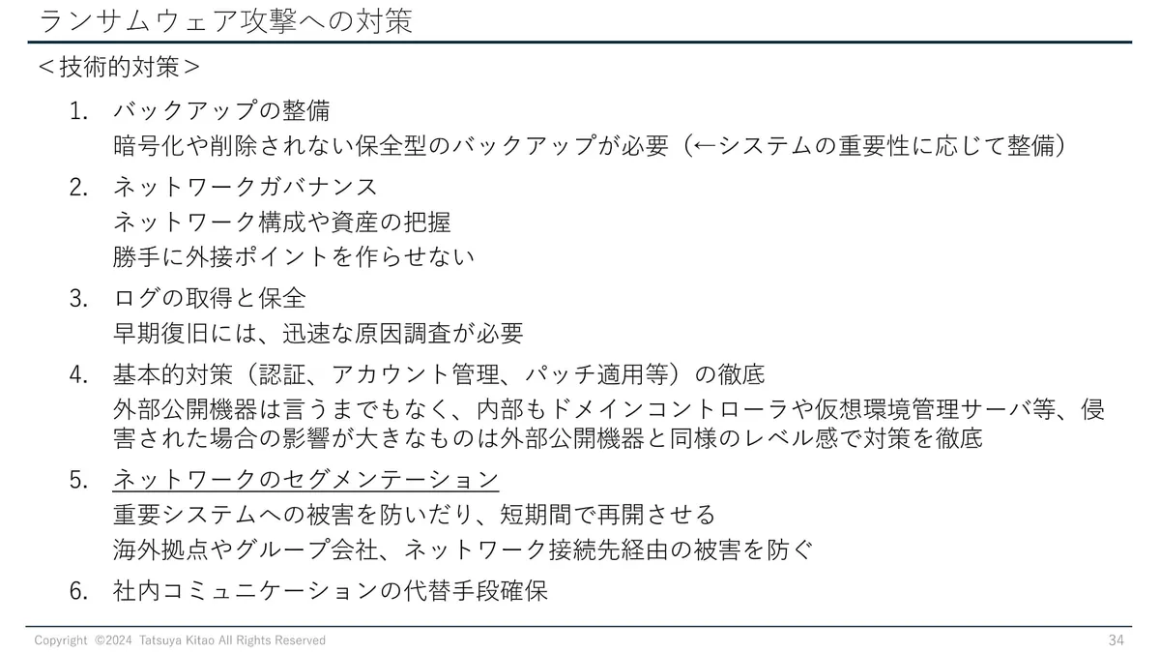 ランサムウェア攻撃への対策

＜技術的対策＞

1. バックアップの整備
暗号化や削除されない保全型のバックアップが必要（←システムの重要性に応じて整備）

2. ネットワークガバナンス
ネットワーク構成や資産の把握
勝手に外接ポイントを作らせない

3. ログの取得と保全
早期復旧には、迅速な原因調査が必要

4. 基本的対策（認証、アカウント管理、パッチ適用等）の徹底
外部公開機器は言うまでもなく、内部もドメインコントローラや仮想環境管理サーバ等、侵害された場合の影響が大きなものは外部公開機器と同様のレベル感で対策を徹底

5. ネットワークのセグメンテーション
重要システムへの被害を防いだり、短期間で再開させる
海外拠点やグループ会社、ネットワーク接続先経由の被害を防ぐ

6. 社内コミュニケーションの代替手段確保

Copyright ©2024 Tatsuya Kitao All Rights Reserved
34